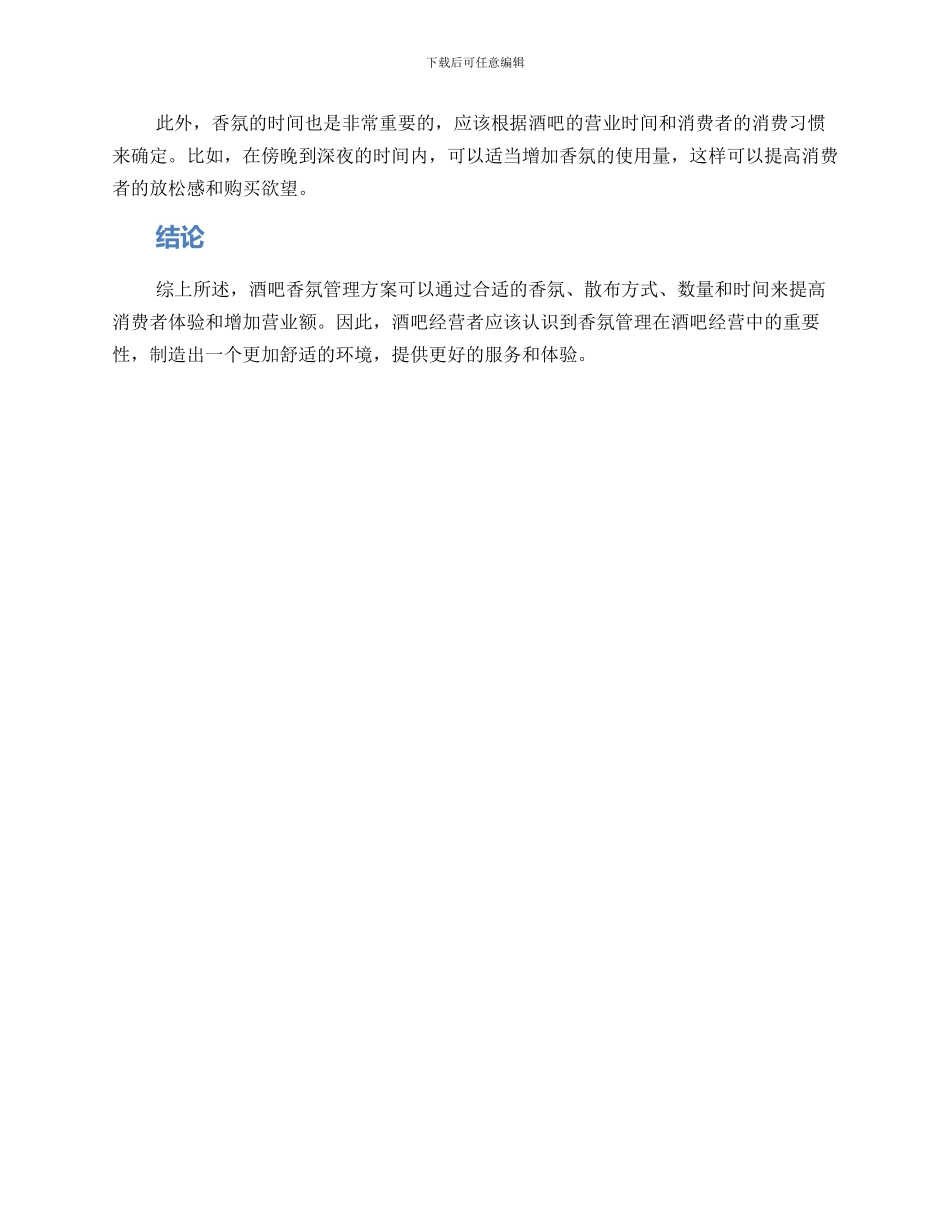 下载后可任意编辑

此外，香氛的时间也是非常重要的，应该根据酒吧的营业时间和消费者的消费习惯来确定。比如，在傍晚到深夜的时间内，可以适当增加香氛的使用量，这样可以提高消费者的放松感和购买欲望。

结论

综上所述，酒吧香氛管理方案可以通过合适的香氛、散布方式、数量和时间来提高消费者体验和增加营业额。因此，酒吧经营者应该认识到香氛管理在酒吧经营中的重要性，制造出一个更加舒适的环境，提供更好的服务和体验。